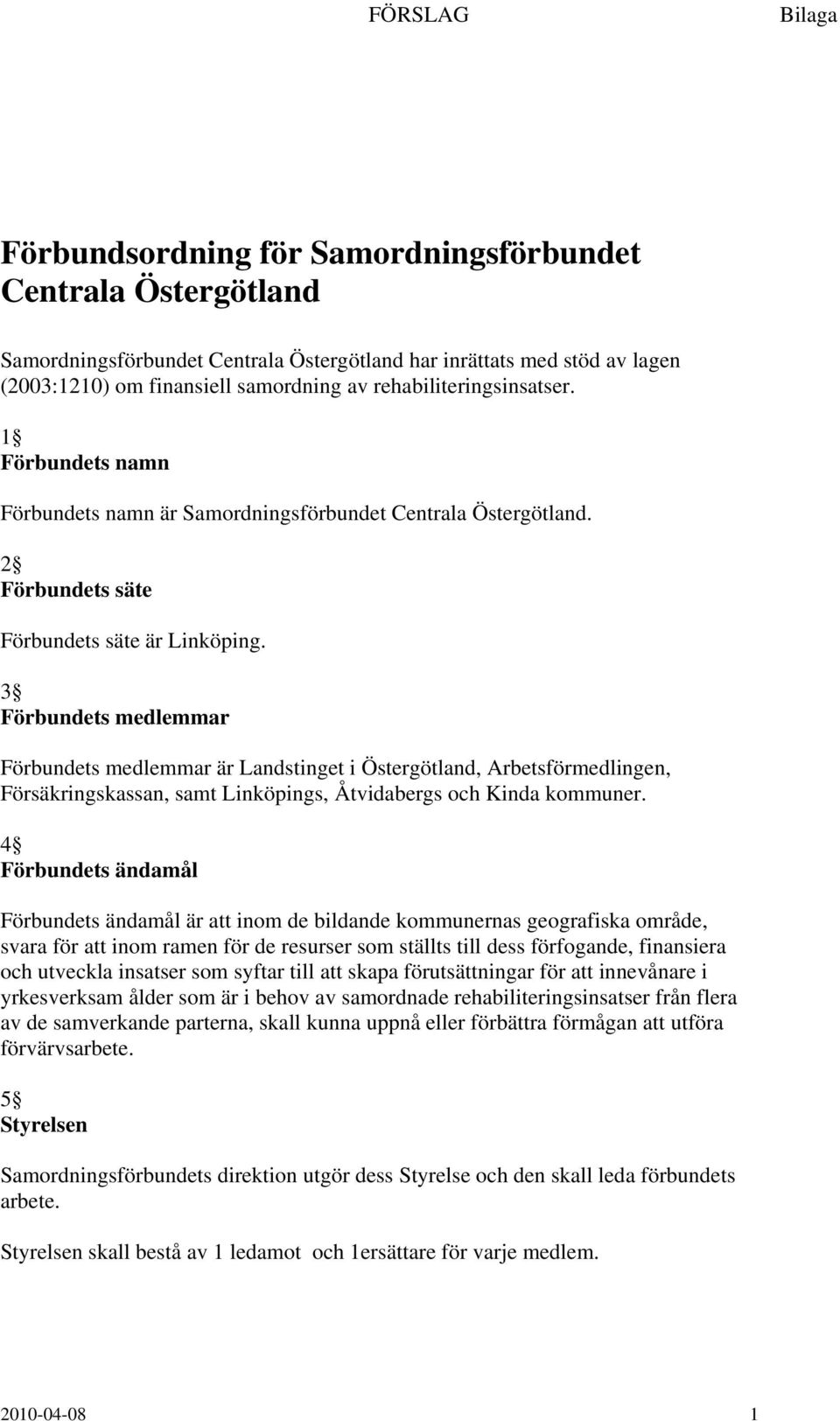 FÖRSLAG Bilaga

Förbundsordning för Samordningsförbundet Centrala Östergötland

Samordningsförbundet Centrala Östergötland har inrättats med stöd av lagen (2003:1210) om finansiell samordning av rehabiliteringsinsatser.

1§
Förbundets namn

Förbundets namn är Samordningsförbundet Centrala Östergötland.

2§
Förbundets säte

Förbundets säte är Linköping.

3§
Förbundets medlemmar

Förbundets medlemmar är Landstinget i Östergötland, Arbetsförmedlingen, Försäkringskassan, samt Linköpings, Åtvidabergs och Kinda kommuner.

4§
Förbundets ändamål

Förbundets ändamål är att inom de bildande kommunernas geografiska område, svara för att inom ramen för de resurser som ställts till dess förfogande, finansiera och utveckla insatser som syftar till att skapa förutsättningar för att innevånare i yrkesverksam ålder som är i behov av samordnade rehabiliteringsinsatser från flera av de samverkande parterna, skall kunna uppnå eller förbättra förmågan att utföra förvärvsarbete.

5§
Styrelsen

Samordningsförbundets direktion utgör dess Styrelse och den skall leda förbundets arbete.

Styrelsen skall bestå av 1 ledamot och 1ersättare för varje medlem.

2010-04-08 1